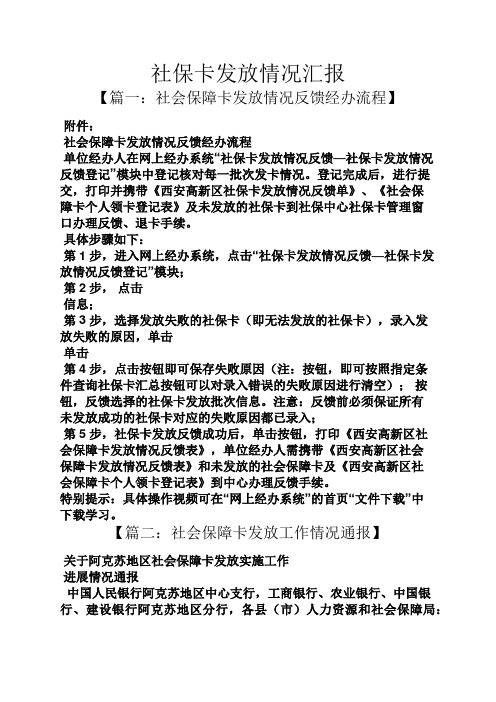 社保卡发放情况汇报

【篇一：社会保障卡发放情况反馈经办流程】

附件：

社会保障卡发放情况反馈经办流程

单位经办人在网上经办系统“社保卡发放情况反馈—社保卡发放情况反馈登记”模块中登记核对每一批次发卡情况。登记完成后，进行提交，打印并携带《西安高新区社保卡发放情况反馈单》、《社会保障卡个人领卡登记表》及未发放的社保卡到社保中心社保卡管理窗口办理反馈、退卡手续。

具体步骤如下：

第 1 步，进入网上经办系统，点击“社保卡发放情况反馈—社保卡发放情况反馈登记”模块；

第 2 步， 点击

信息；

第 3 步，选择发放失败的社保卡（即无法发放的社保卡），录入发放失败的原因，单击

单击

第 4 步，点击按钮即可保存失败原因（注：按钮，即可按照指定条件查询社保卡汇总按钮可以对录入错误的失败原因进行清空）； 按钮，反馈选择的社保卡发放批次信息。注意：反馈前必须保证所有未发放成功的社保卡对应的失败原因都已录入；

第 5 步，社保卡发放反馈成功后，单击按钮，打印《西安高新区社会保障卡发放情况反馈表》，单位经办人需携带《西安高新区社会保障卡发放情况反馈表》和未发放的社会保障卡及《西安高新区社会保障卡个人领卡登记表》到中心办理反馈手续。

特别提示：具体操作视频可在“网上经办系统”的首页“文件下载”中下载学习。

【篇二：社会保障卡发放工作情况通报】

关于阿克苏地区社会保障卡发放实施工作

进展情况通报

中国人民银行阿克苏地区中心支行，工商银行、农业银行、中国银行、建设银行阿克苏地区分行，各县（市）人力资源和社会保障局：